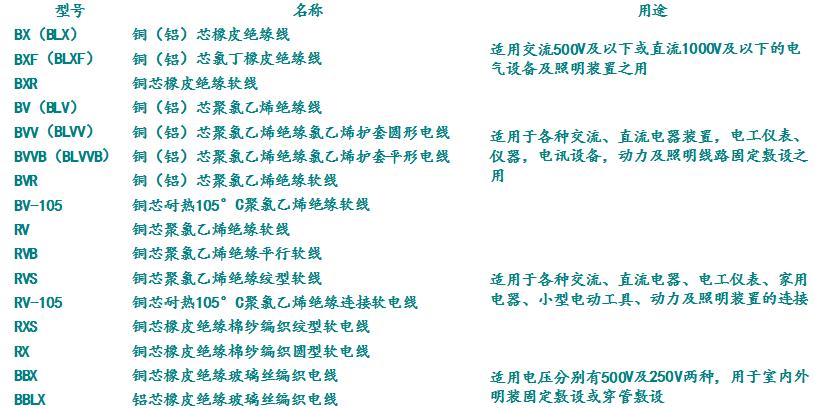 | 型号 | 名称 | 用途 |
|---|---|---|
| BX（BLX） | 铜（铝）芯橡皮绝缘线 | 适用交流500V及以下或直流1000V及以下的电气设备及照明装置之用 |
| BXF（BLXF） | 铜（铝）芯氯丁橡皮绝缘线 | |
| BXR | 铜芯橡皮绝缘软线 | |
| BV（BLV） | 铜（铝）芯聚氯乙烯绝缘线 | 适用于各种交流、直流电器装置，电工仪表、仪器，电讯设备，动力及照明线路固定敷设之用 |
| BVV（BLVV） | 铜（铝）芯聚氯乙烯绝缘氯乙烯护套圆形电线 | |
| BVVB（BLVVB） | 铜（铝）芯聚氯乙烯绝缘氯乙烯护套平形电线 | |
| BVR | 铜（铝）芯聚氯乙烯绝缘软线 | |
| BV-105 | 铜芯耐热105°C聚氯乙烯绝缘软线 | |
| RV | 铜芯聚氯乙烯绝缘软线 | 适用于各种交流、直流电器、电工仪表、家用电器、小型电动工具、动力及照明装置的连接 |
| RVB | 铜芯聚氯乙烯绝缘平行软线 | |
| RVS | 铜芯聚氯乙烯绝缘绞型软线 | |
| RV-105 | 铜芯耐热105°C聚氯乙烯绝缘连接软电线 | |
| RXS | 铜芯橡皮绝缘棉纱编织绞型软电线 | |
| RX | 铜芯橡皮绝缘棉纱编织圆型软电线 | |
| BBX | 铜芯橡皮绝缘玻璃丝编织电线 | 适用电压分别有500V及250V两种，用于室内外明装固定敷设或穿管敷设 |
| BBLX | 铝芯橡皮绝缘玻璃丝编织电线 | |